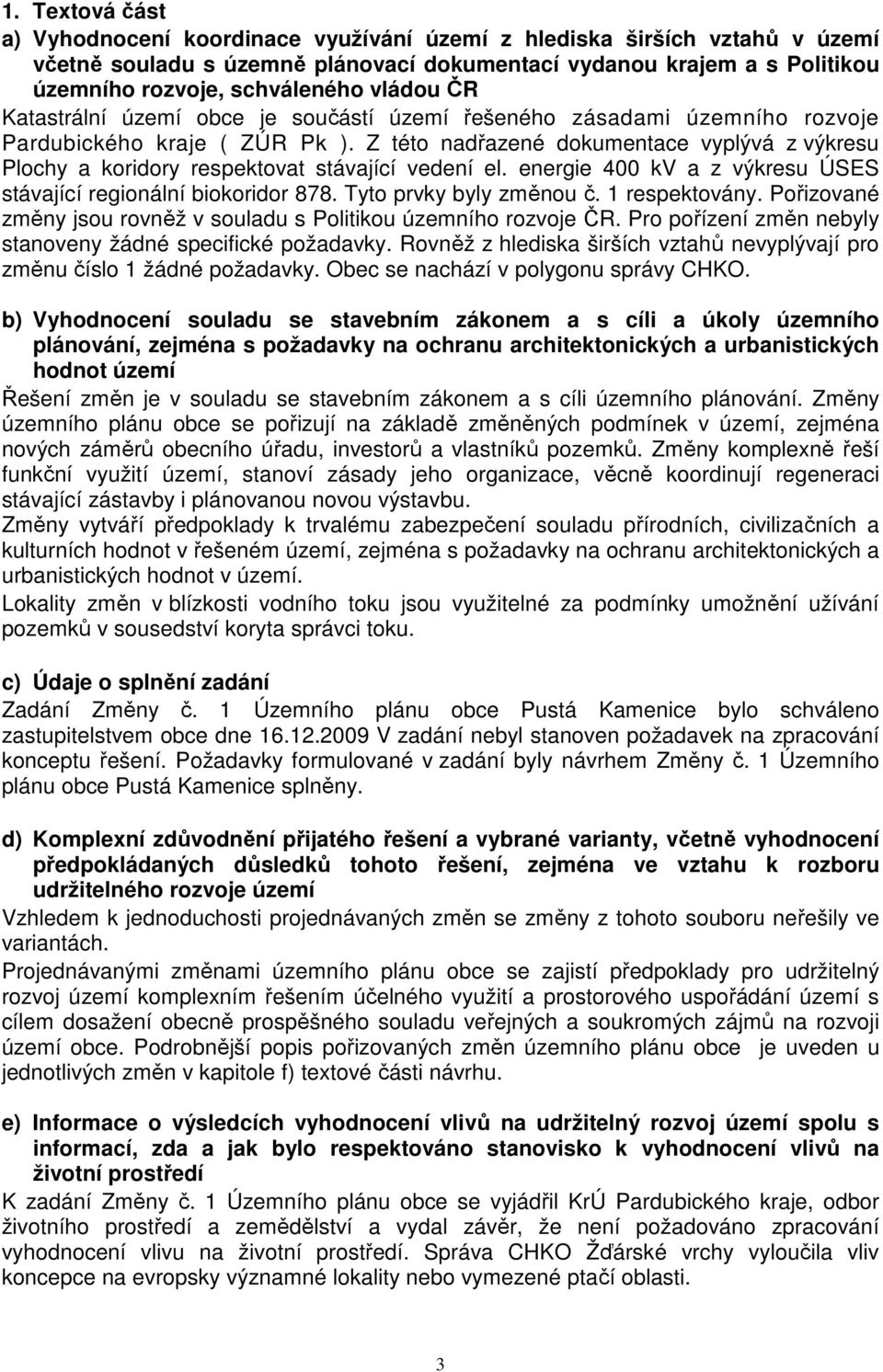 1. Textová část

a) Vyhodnocení koordinace využívání území z hlediska širších vztahů v území včetně souladu s územně plánovací dokumentací vydanou krajem a s Politikou územního rozvoje, schváleného vládou ČR

Katastrální území obce je součástí území řešeného zásadami územního rozvoje Pardubického kraje ( ZÚR Pk ). Z této nadřazené dokumentace vyplývá z výkresu Plochy a koridory respektovat stávající vedení el. energie 400 kV a z výkresu ÚSES stávající regionální biokoridor 878. Tyto prvky byly změnou č. 1 respektovány. Pořizované změny jsou rovněž v souladu s Politikou územního rozvoje ČR. Pro pořízení změn nebyly stanoveny žádné specifické požadavky. Rovněž z hlediska širších vztahů nevyplývají pro změnu číslo 1 žádné požadavky. Obec se nachází v polygonu správy CHKO.

b) Vyhodnocení souladu se stavebním zákonem a s cíli a úkoly územního plánování, zejména s požadavky na ochranu architektonických a urbanistických hodnot území

Řešení změn je v souladu se stavebním zákonem a s cíli územního plánování. Změny územního plánu obce se pořizují na základě změněných podmínek v území, zejména nových záměrů obecního úřadu, investorů a vlastníků pozemků. Změny komplexně řeší funkční využití území, stanoví zásady jeho organizace, věcně koordinují regeneraci stávající zástavby i plánovanou novou výstavbu.

Změny vytváří předpoklady k trvalému zabezpečení souladu přírodních, civilizačních a kulturních hodnot v řešeném území, zejména s požadavky na ochranu architektonických a urbanistických hodnot v území.

Lokality změn v blízkosti vodního toku jsou využitelné za podmínky umožnění užívání pozemků v sousedství koryta správci toku.

c) Údaje o splnění zadání

Zadání Změny č. 1 Územního plánu obce Pustá Kamenice bylo schváleno zastupitelstvem obce dne 16.12.2009 V zadání nebyl stanoven požadavek na zpracování konceptu řešení. Požadavky formulované v zadání byly návrhem Změny č. 1 Územního plánu obce Pustá Kamenice splněny.

d) Komplexní zdůvodnění přijatého řešení a vybrané varianty, včetně vyhodnocení předpokládaných důsledků tohoto řešení, zejména ve vztahu k rozboru udržitelného rozvoje území

Vzhledem k jednoduchosti projednávaných změn se změny z tohoto souboru neřešily ve variantách.

Projednávanými změnami územního plánu obce se zajistí předpoklady pro udržitelný rozvoj území komplexním řešením účelného využití a prostorového uspořádání území s cílem dosažení obecně prospěšného souladu veřejných a soukromých zájmů na rozvoji území obce. Podrobnější popis pořizovaných změn územního plánu obce je uveden u jednotlivých změn v kapitole f) textové části návrhu.

e) Informace o výsledcích vyhodnocení vlivů na udržitelný rozvoj území spolu s informací, zda a jak bylo respektováno stanovisko k vyhodnocení vlivů na životní prostředí

K zadání Změny č. 1 Územního plánu obce se vyjádřil KrÚ Pardubického kraje, odbor životního prostředí a zemědělství a vydal závěr, že není požadováno zpracování vyhodnocení vlivu na životní prostředí. Správa CHKO Žďárské vrchy vyloučila vliv koncepce na evropsky významné lokality nebo vymezené ptačí oblasti.

3